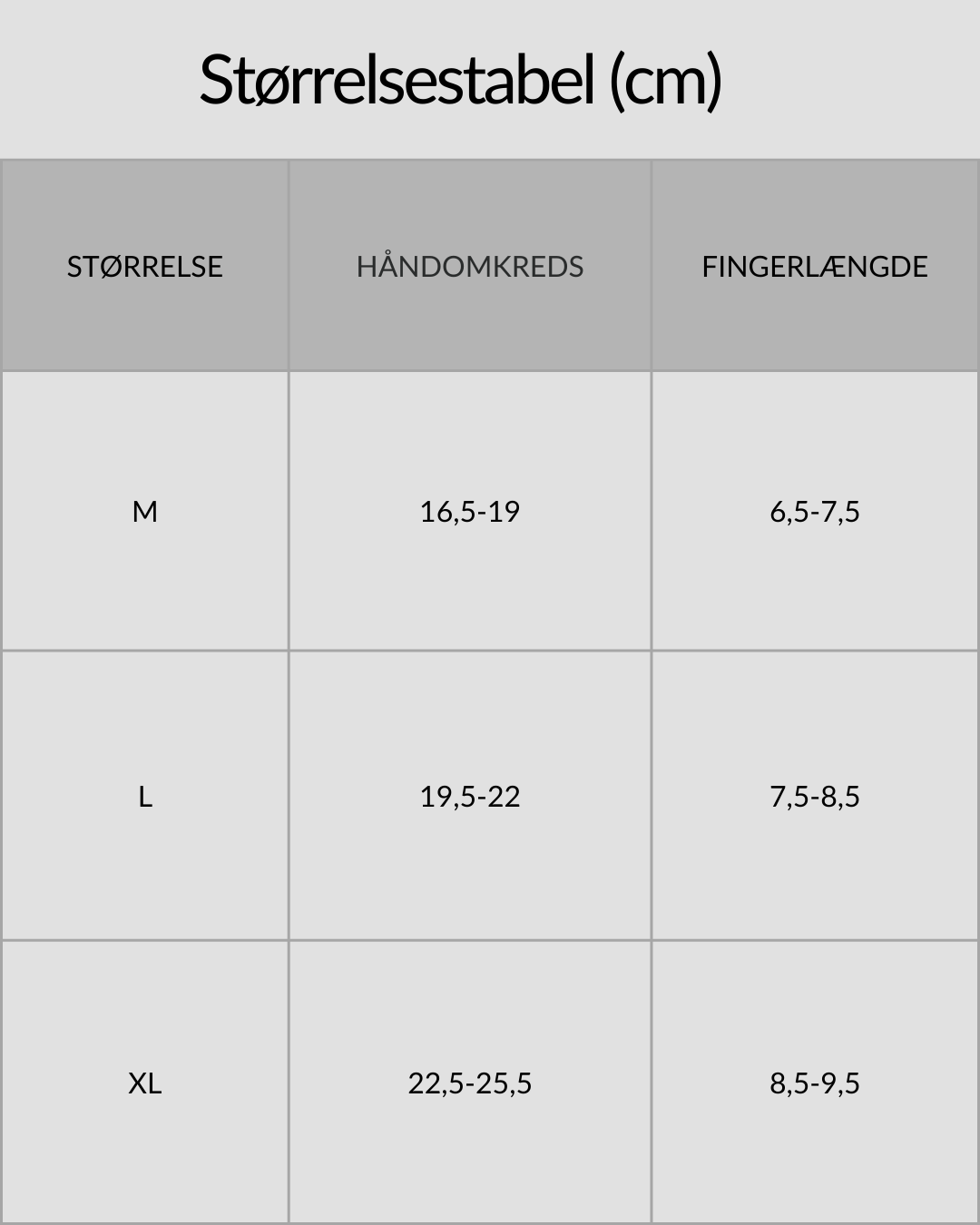 Størrelsestabel (cm)

| STØRRELSE | HÅNDOMKREDS | FINGERLÆNGDE |
|---|---|---|
| M | 16,5-19 | 6,5-7,5 |
| L | 19,5-22 | 7,5-8,5 |
| XL | 22,5-25,5 | 8,5-9,5 |